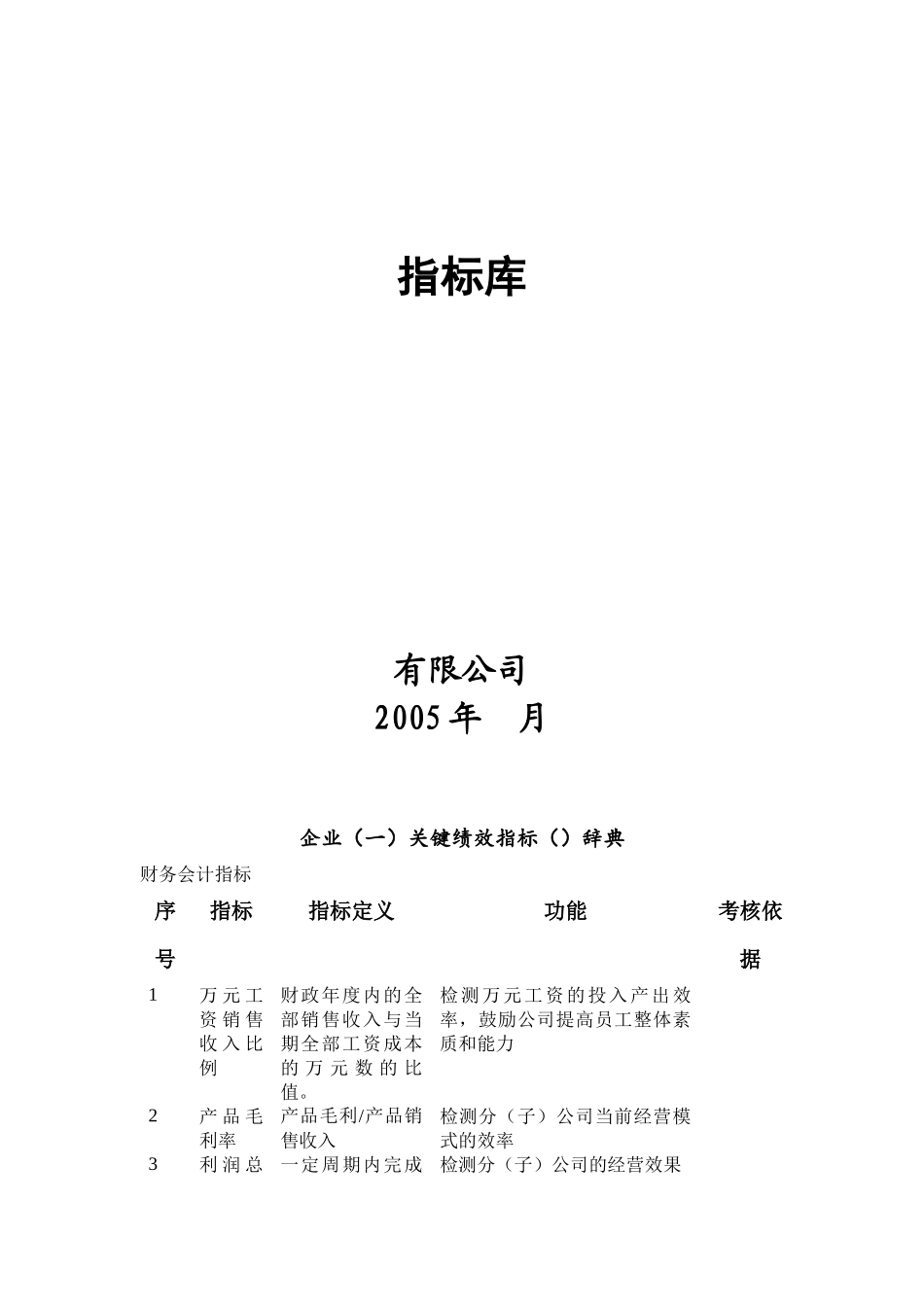 指标库

有限公司
2005 年　月

企业（一）关键绩效指标（）辞典

财务会计指标

| 序号 | 指标 | 指标定义 | 功能 | 考核依据 |
|---|---|---|---|---|
| 1 | 万元工资销售收入比例 | 财政年度内的全部销售收入与当期全部工资成本的万元数的比值。 | 检测万元工资的投入产出效率，鼓励公司提高员工整体素质和能力 | |
| 2 | 产品毛利率 | 产品毛利/产品销售收入 | 检测分（子）公司当前经营模式的效率 | |
| 3 | 利润总 | 一定周期内完成 | 检测分（子）公司的经营效果 | |